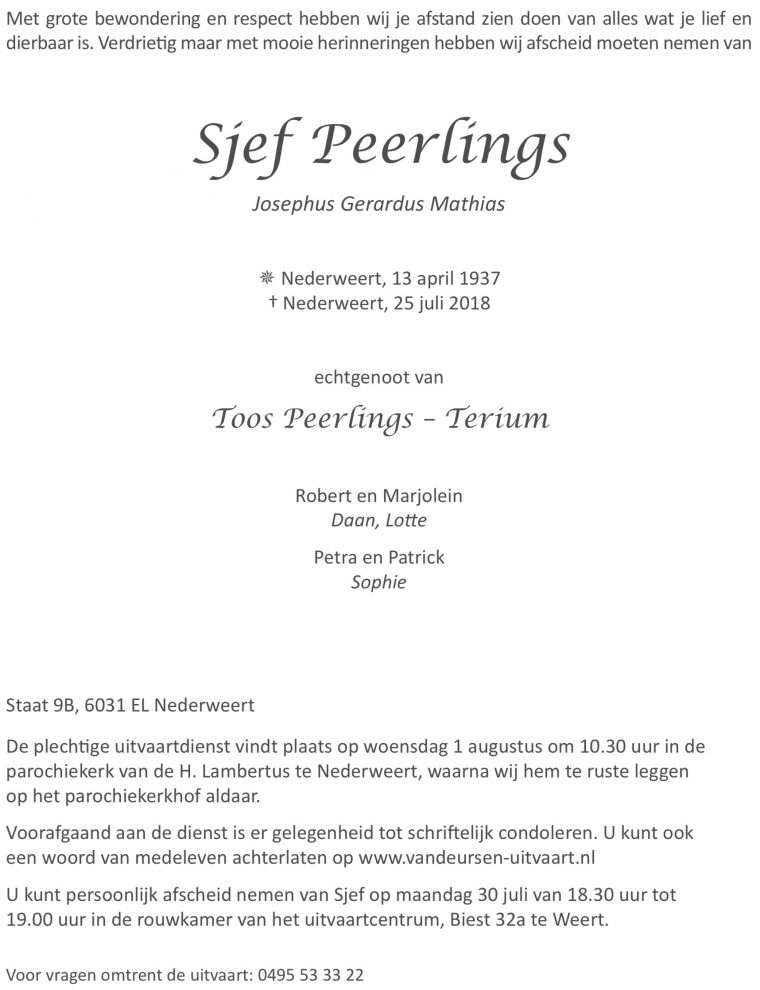 Met grote bewondering en respect hebben wij je afstand zien doen van alles wat je lief en dierbaar is. Verdrietig maar met mooie herinneringen hebben wij afscheid moeten nemen van

Sjef Peerlings

Josephus Gerardus Mathias

❋ Nederweert, 13 april 1937
† Nederweert, 25 juli 2018

echtgenoot van

Toos Peerlings - Terium

Robert en Marjolein
Daan, Lotte

Petra en Patrick
Sophie

Staat 9B, 6031 EL Nederweert

De plechtige uitvaartdienst vindt plaats op woensdag 1 augustus om 10.30 uur in de parochiekerk van de H. Lambertus te Nederweert, waarna wij hem te ruste leggen op het parochiekerkhof aldaar.

Voorafgaand aan de dienst is er gelegenheid tot schriftelijk condoleren. U kunt ook een woord van medeleven achterlaten op www.vandeursen-uitvaart.nl

U kunt persoonlijk afscheid nemen van Sjef op maandag 30 juli van 18.30 uur tot 19.00 uur in de rouwkamer van het uitvaartcentrum, Biest 32a te Weert.

Voor vragen omtrent de uitvaart: 0495 53 33 22